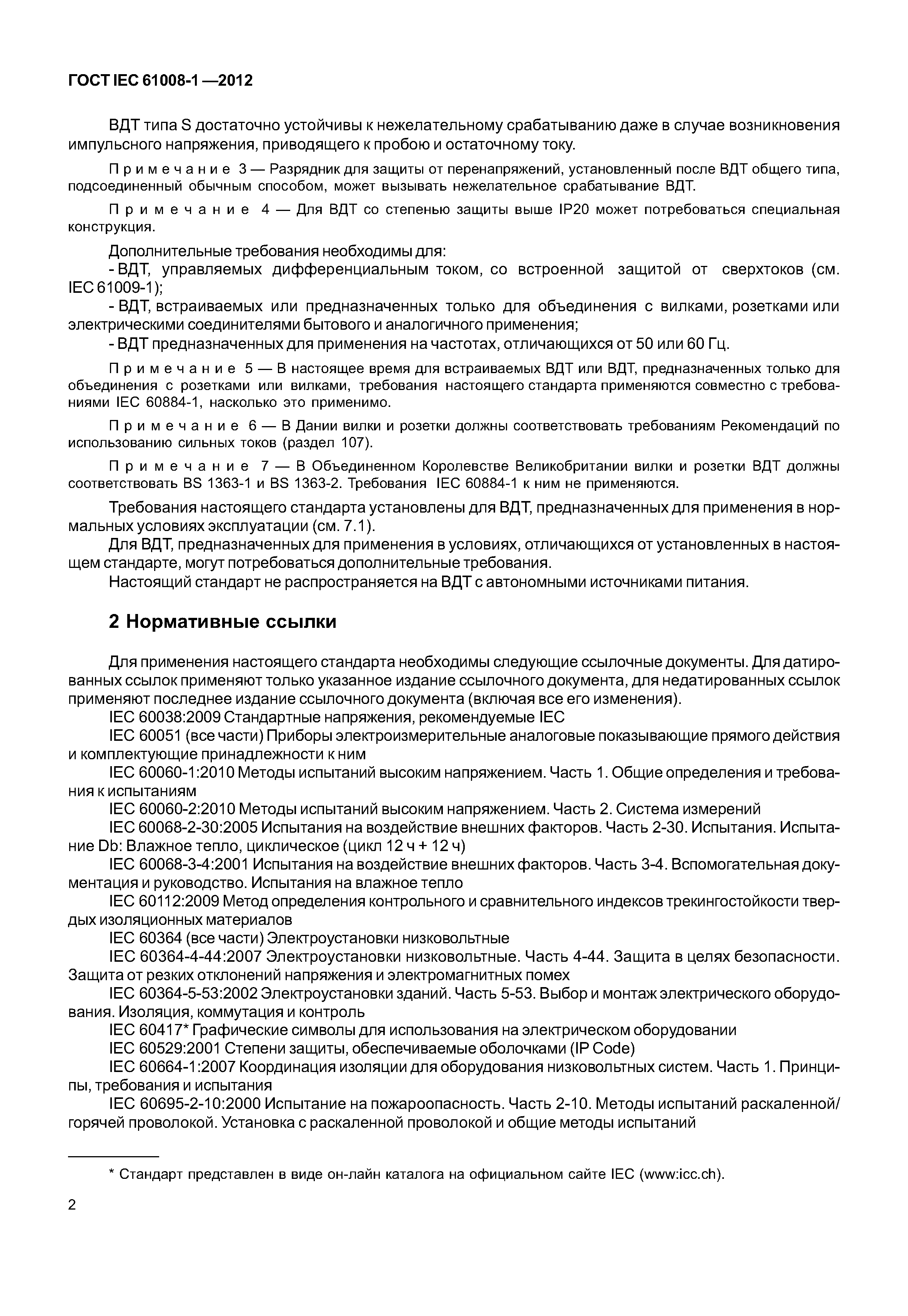 ГОСТ IEC 61008-1 —2012

ВДТ типа S достаточно устойчивы к нежелательному срабатыванию даже в случае возникновения импульсного напряжения, приводящего к пробою и остаточному току.

Примечание 3 — Разрядник для защиты от перенапряжений, установленный после ВДТ общего типа, подсоединенный обычным способом, может вызывать нежелательное срабатывание ВДТ.

Примечание 4 — Для ВДТ со степенью защиты выше IP20 может потребоваться специальная конструкция.

Дополнительные требования необходимы для:
- ВДТ, управляемых дифференциальным током, со встроенной защитой от сверхтоков (см. IEC 61009-1);
- ВДТ, встраиваемых или предназначенных только для объединения с вилками, розетками или электрическими соединителями бытового и аналогичного применения;
- ВДТ предназначенных для применения на частотах, отличающихся от 50 или 60 Гц.

Примечание 5 — В настоящее время для встраиваемых ВДТ или ВДТ, предназначенных только для объединения с розетками или вилками, требования настоящего стандарта применяются совместно с требованиями IEC 60884-1, насколько это применимо.

Примечание 6 — В Дании вилки и розетки должны соответствовать требованиям Рекомендаций по использованию сильных токов (раздел 107).

Примечание 7 — В Объединенном Королевстве Великобритании вилки и розетки ВДТ должны соответствовать BS 1363-1 и BS 1363-2. Требования IEC 60884-1 к ним не применяются.

Требования настоящего стандарта установлены для ВДТ, предназначенных для применения в нормальных условиях эксплуатации (см. 7.1).
Для ВДТ, предназначенных для применения в условиях, отличающихся от установленных в настоящем стандарте, могут потребоваться дополнительные требования.
Настоящий стандарт не распространяется на ВДТ с автономными источниками питания.

2 Нормативные ссылки

Для применения настоящего стандарта необходимы следующие ссылочные документы. Для датированных ссылок применяют только указанное издание ссылочного документа, для недатированных ссылок применяют последнее издание ссылочного документа (включая все его изменения).
IEC 60038:2009 Стандартные напряжения, рекомендуемые IEC
IEC 60051 (все части) Приборы электроизмерительные аналоговые показывающие прямого действия и комплектующие принадлежности к ним
IEC 60060-1:2010 Методы испытаний высоким напряжением. Часть 1. Общие определения и требования к испытаниям
IEC 60060-2:2010 Методы испытаний высоким напряжением. Часть 2. Система измерений
IEC 60068-2-30:2005 Испытания на воздействие внешних факторов. Часть 2-30. Испытания. Испытание Db: Влажное тепло, циклическое (цикл 12 ч + 12 ч)
IEC 60068-3-4:2001 Испытания на воздействие внешних факторов. Часть 3-4. Вспомогательная документация и руководство. Испытания на влажное тепло
IEC 60112:2009 Метод определения контрольного и сравнительного индексов трекингостойкости твердых изоляционных материалов
IEC 60364 (все части) Электроустановки низковольтные
IEC 60364-4-44:2007 Электроустановки низковольтные. Часть 4-44. Защита в целях безопасности. Защита от резких отклонений напряжения и электромагнитных помех
IEC 60364-5-53:2002 Электроустановки зданий. Часть 5-53. Выбор и монтаж электрического оборудования. Изоляция, коммутация и контроль
IEC 60417* Графические символы для использования на электрическом оборудовании
IEC 60529:2001 Степени защиты, обеспечиваемые оболочками (IP Code)
IEC 60664-1:2007 Координация изоляции для оборудования низковольтных систем. Часть 1. Принципы, требования и испытания
IEC 60695-2-10:2000 Испытание на пожароопасность. Часть 2-10. Методы испытаний раскаленной/горячей проволокой. Установка с раскаленной проволокой и общие методы испытаний

* Стандарт представлен в виде он-лайн каталога на официальном сайте IEC (www:icc.ch).

2